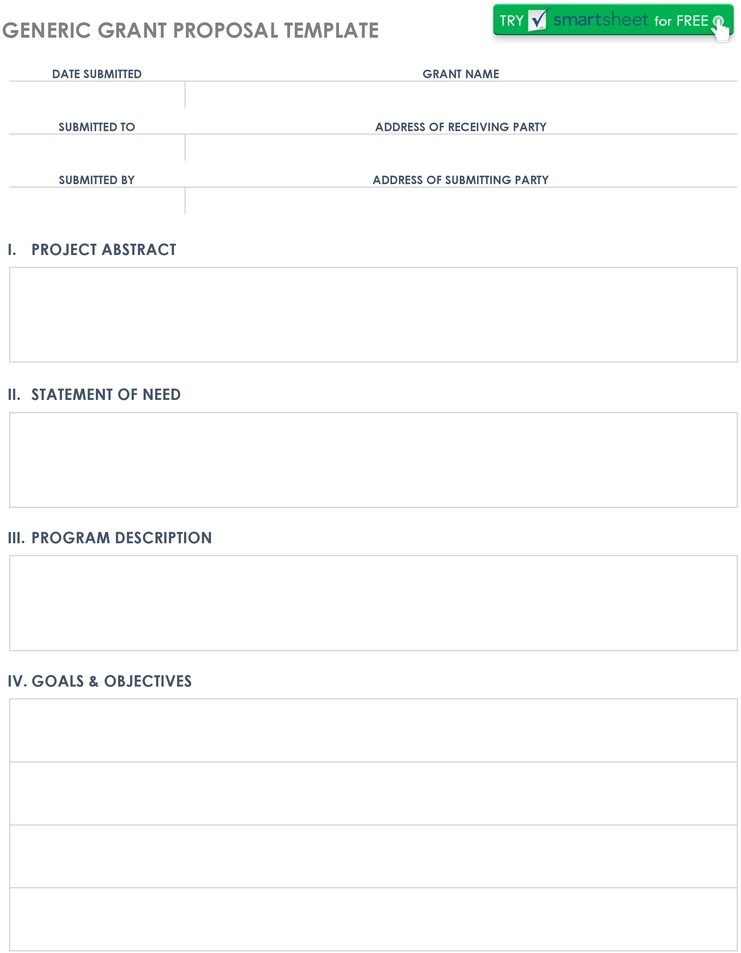 GENERIC GRANT PROPOSAL TEMPLATE

TRY smartsheet for FREE

DATE SUBMITTED

GRANT NAME

SUBMITTED TO

ADDRESS OF RECEIVING PARTY

SUBMITTED BY

ADDRESS OF SUBMITTING PARTY

I. PROJECT ABSTRACT

II. STATEMENT OF NEED

III. PROGRAM DESCRIPTION

IV. GOALS & OBJECTIVES